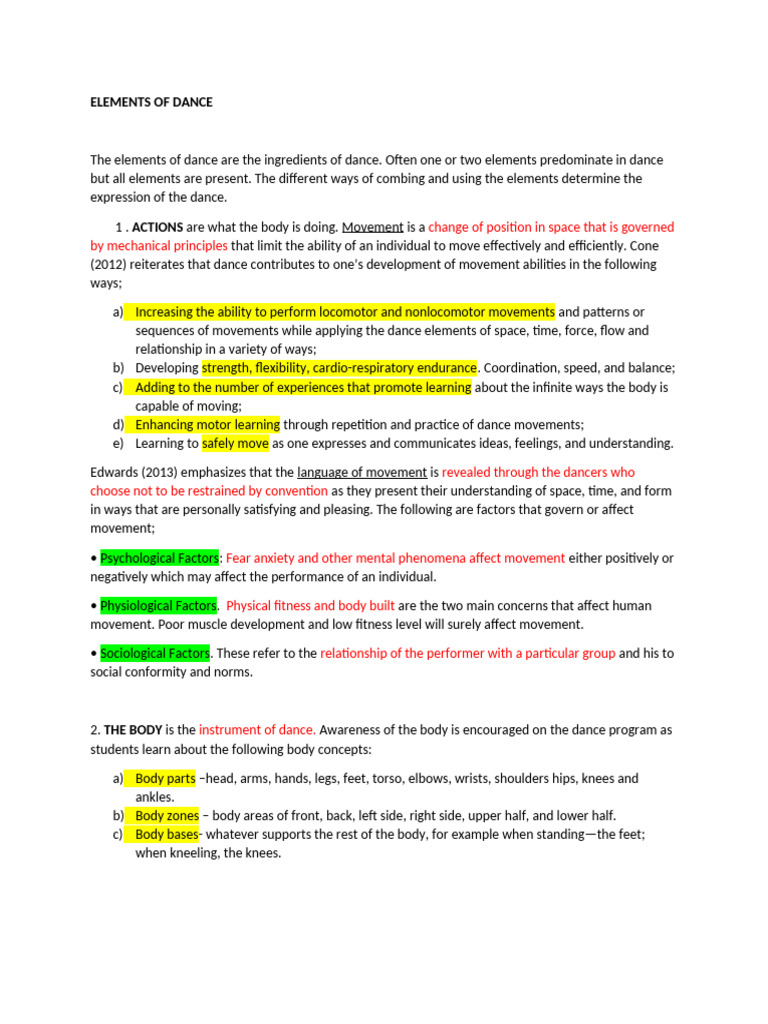 ELEMENTS OF DANCE

The elements of dance are the ingredients of dance. Often one or two elements predominate in dance but all elements are present. The different ways of combing and using the elements determine the expression of the dance.

1 . ACTIONS are what the body is doing. Movement is a change of position in space that is governed by mechanical principles that limit the ability of an individual to move effectively and efficiently. Cone (2012) reiterates that dance contributes to one's development of movement abilities in the following ways;

a) Increasing the ability to perform locomotor and nonlocomotor movements and patterns or sequences of movements while applying the dance elements of space, time, force, flow and relationship in a variety of ways;
b) Developing strength, flexibility, cardio-respiratory endurance. Coordination, speed, and balance;
c) Adding to the number of experiences that promote learning about the infinite ways the body is capable of moving;
d) Enhancing motor learning through repetition and practice of dance movements;
e) Learning to safely move as one expresses and communicates ideas, feelings, and understanding.

Edwards (2013) emphasizes that the language of movement is revealed through the dancers who choose not to be restrained by convention as they present their understanding of space, time, and form in ways that are personally satisfying and pleasing. The following are factors that govern or affect movement;

• Psychological Factors: Fear anxiety and other mental phenomena affect movement either positively or negatively which may affect the performance of an individual.

• Physiological Factors. Physical fitness and body built are the two main concerns that affect human movement. Poor muscle development and low fitness level will surely affect movement.

• Sociological Factors. These refer to the relationship of the performer with a particular group and his to social conformity and norms.

2. THE BODY is the instrument of dance. Awareness of the body is encouraged on the dance program as students learn about the following body concepts:

a) Body parts –head, arms, hands, legs, feet, torso, elbows, wrists, shoulders hips, knees and ankles.
b) Body zones – body areas of front, back, left side, right side, upper half, and lower half.
c) Body bases- whatever supports the rest of the body, for example when standing—the feet; when kneeling, the knees.